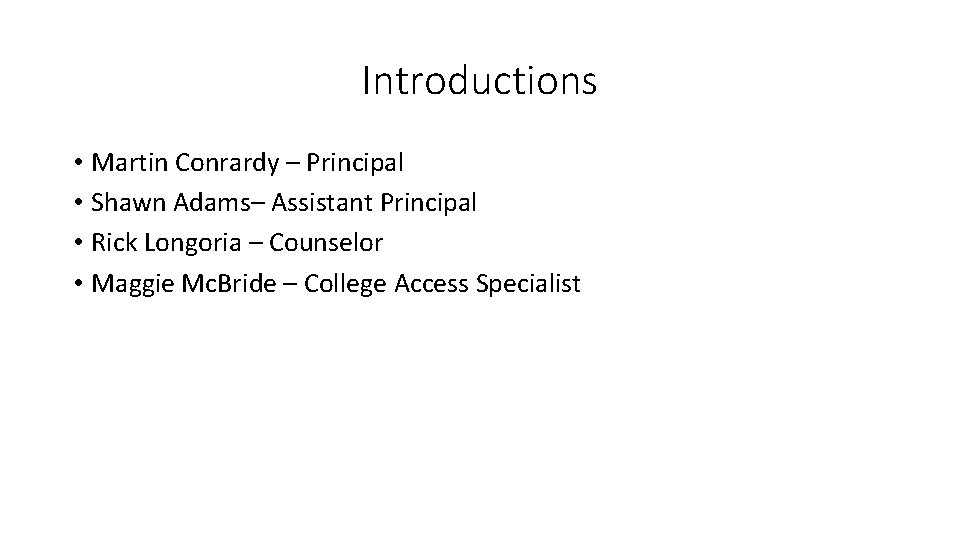 Introductions

• Martin Conrardy – Principal
• Shawn Adams– Assistant Principal
• Rick Longoria – Counselor
• Maggie McBride – College Access Specialist